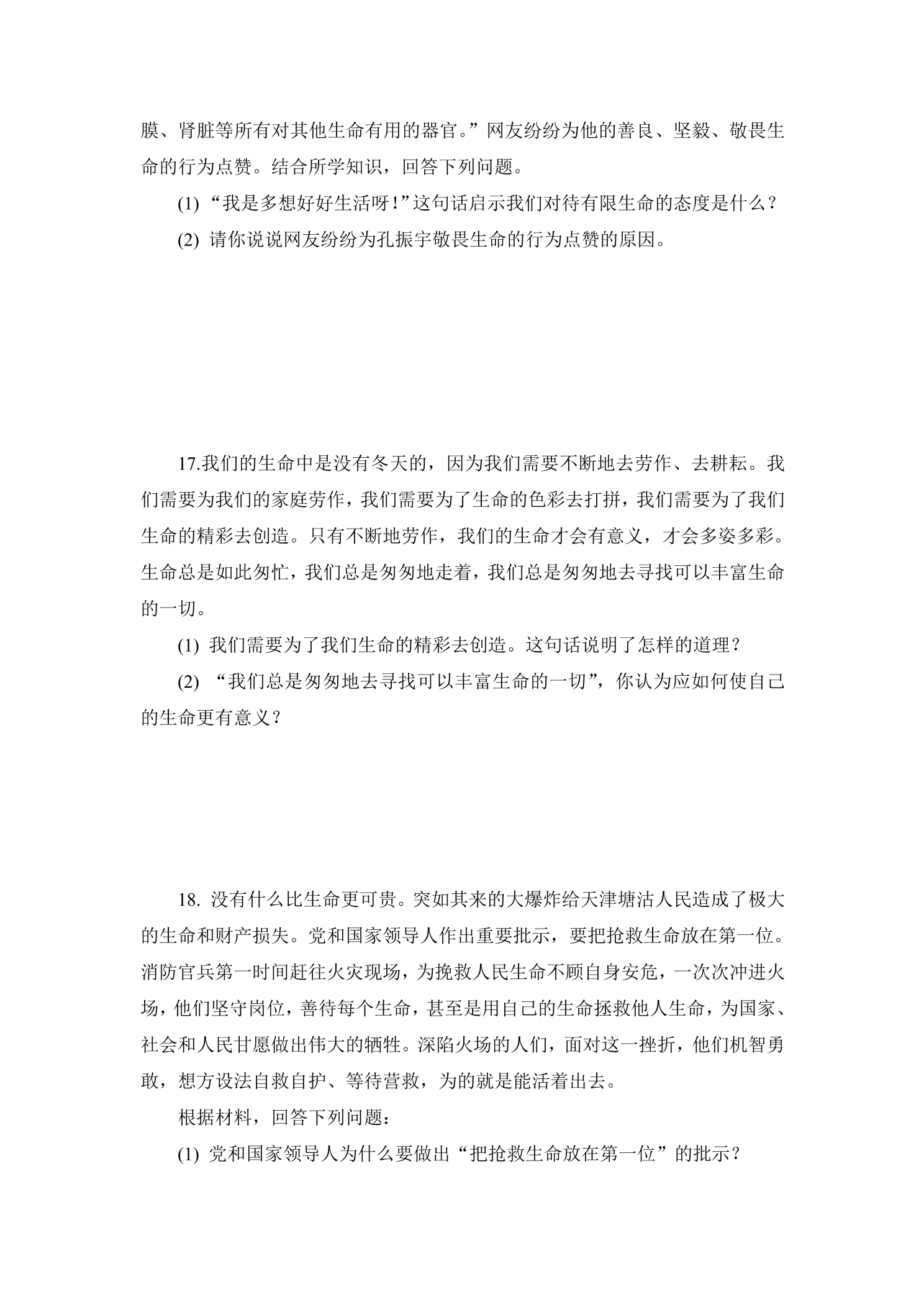 膜、肾脏等所有对其他生命有用的器官。”网友纷纷为他的善良、坚毅、敬畏生命的行为点赞。结合所学知识，回答下列问题。

(1)“我是多想好好生活呀！”这句话启示我们对待有限生命的态度是什么？

(2)请你说说网友纷纷为孔振宇敬畏生命的行为点赞的原因。

17.我们的生命中是没有冬天的，因为我们需要不断地去劳作、去耕耘。我们需要为我们的家庭劳作，我们需要为了生命的色彩去打拼，我们需要为了我们生命的精彩去创造。只有不断地劳作，我们的生命才会有意义，才会多姿多彩。生命总是如此匆忙，我们总是匆匆地走着，我们总是匆匆地去寻找可以丰富生命的一切。

(1)我们需要为了我们生命的精彩去创造。这句话说明了怎样的道理？

(2)“我们总是匆匆地去寻找可以丰富生命的一切”，你认为应如何使自己的生命更有意义？

18.没有什么比生命更可贵。突如其来的大爆炸给天津塘沽人民造成了极大的生命和财产损失。党和国家领导人作出重要批示，要把抢救生命放在第一位。消防官兵第一时间赶往火灾现场，为挽救人民生命不顾自身安危，一次次冲进火场，他们坚守岗位，善待每个生命，甚至是用自己的生命拯救他人生命，为国家、社会和人民甘愿做出伟大的牺牲。深陷火场的人们，面对这一挫折，他们机智勇敢，想方设法自救自护、等待营救，为的就是能活着出去。

根据材料，回答下列问题：

(1)党和国家领导人为什么要做出“把抢救生命放在第一位”的批示？